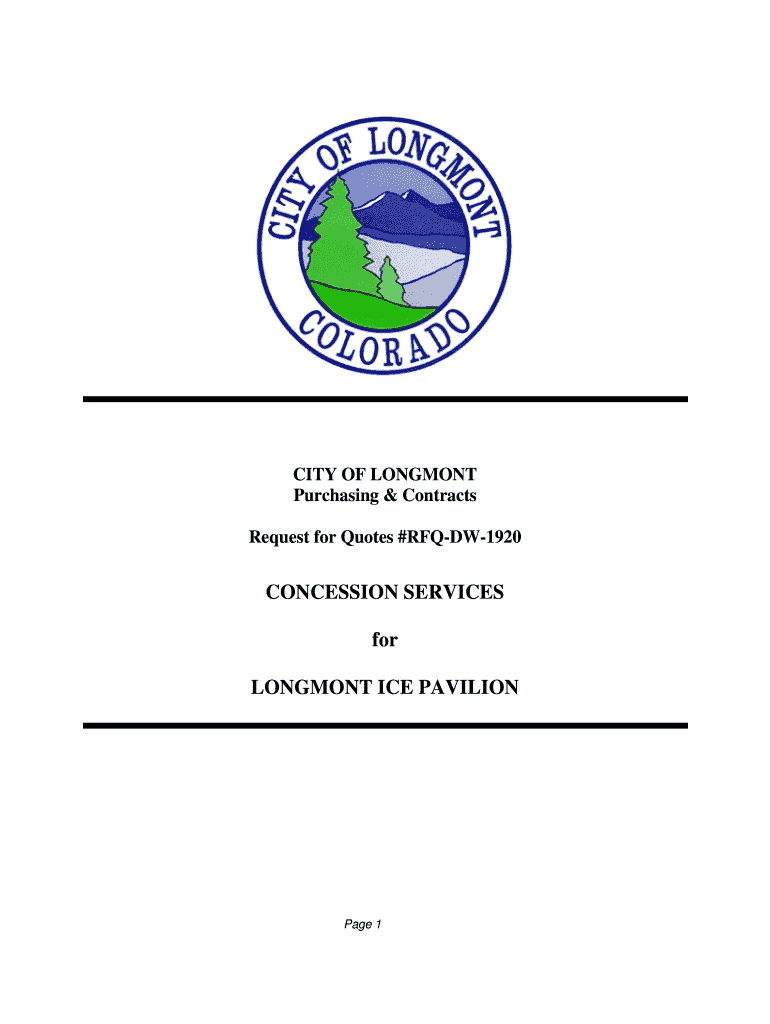 CITY OF LONGMONT
COLORADO

CITY OF LONGMONT
Purchasing & Contracts

Request for Quotes #RFQ-DW-1920

CONCESSION SERVICES

for

LONGMONT ICE PAVILION

Page 1